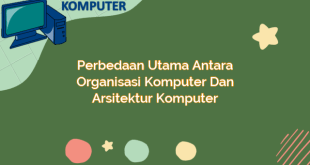 KOMPUTER

Perbedaan Utama Antara Organisasi Komputer Dan Arsitektur Komputer